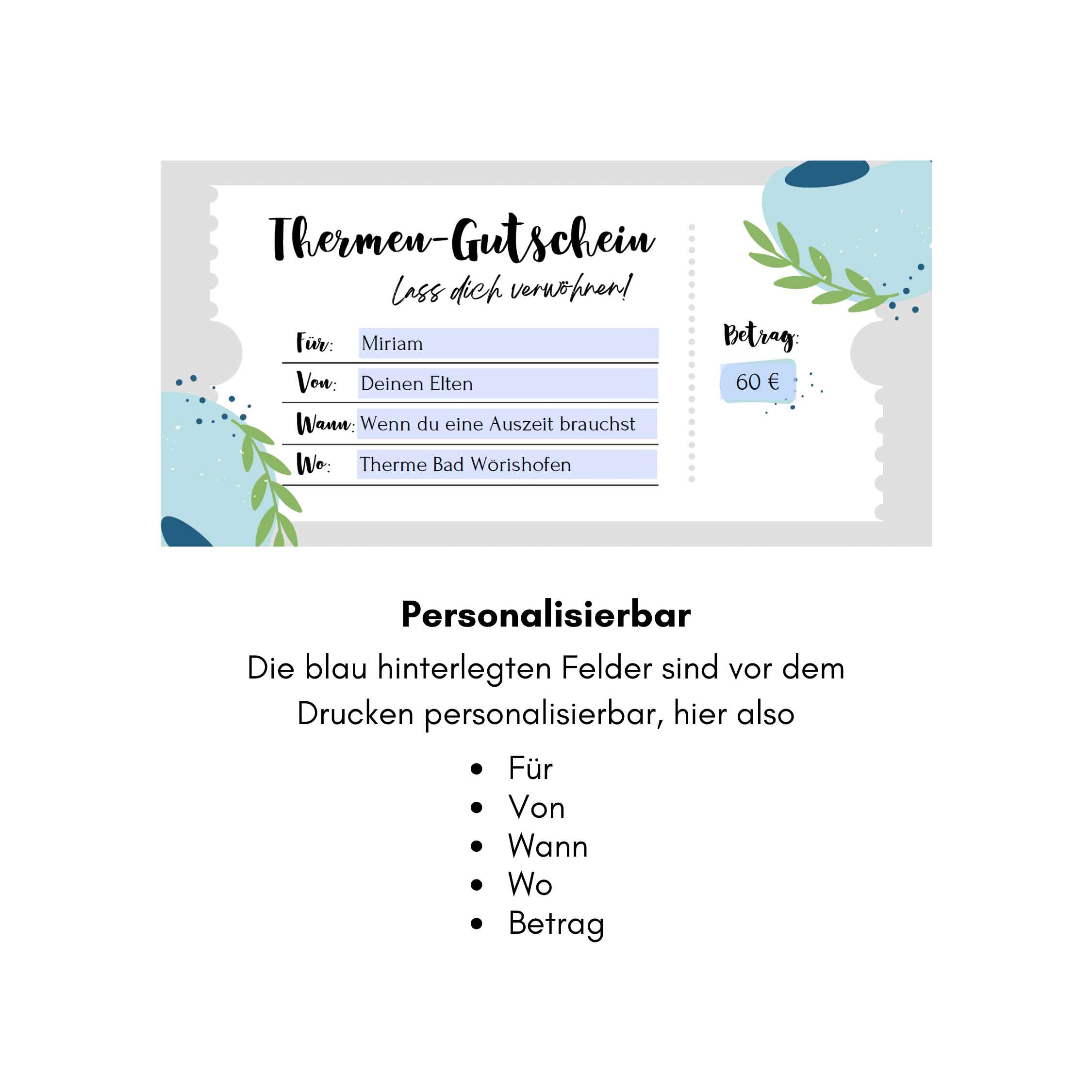 Thermen-Gutschein

Lass dich verwöhnen!

Für: Miriam

Von: Deinen Elten

Wann: Wenn du eine Auszeit brauchst

Wo: Therme Bad Wörishofen

Betrag:

60 €

Personalisierbar

Die blau hinterlegten Felder sind vor dem Drucken personalisierbar, hier also

• Für
• Von
• Wann
• Wo
• Betrag